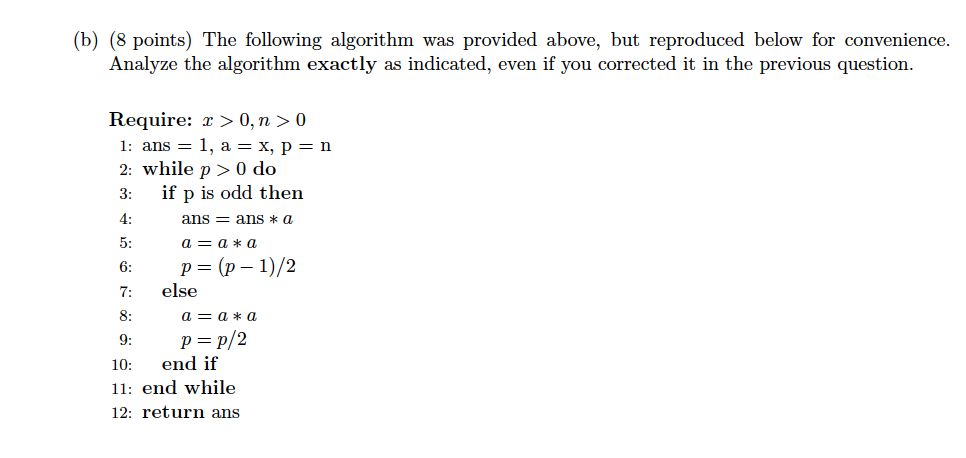 (b) (8 points) The following algorithm was provided above, but reproduced below for convenience. Analyze the algorithm **exactly** as indicated, even if you corrected it in the previous question.

**Require:** $x > 0, n > 0$
1: ans = 1, a = x, p = n
2: **while** $p > 0$ **do**
3: **if** p is odd **then**
4: ans = ans $* a$
5: $a = a * a$
6: $p = (p - 1)/2$
7: **else**
8: $a = a * a$
9: $p = p/2$
10: **end if**
11: **end while**
12: **return** ans